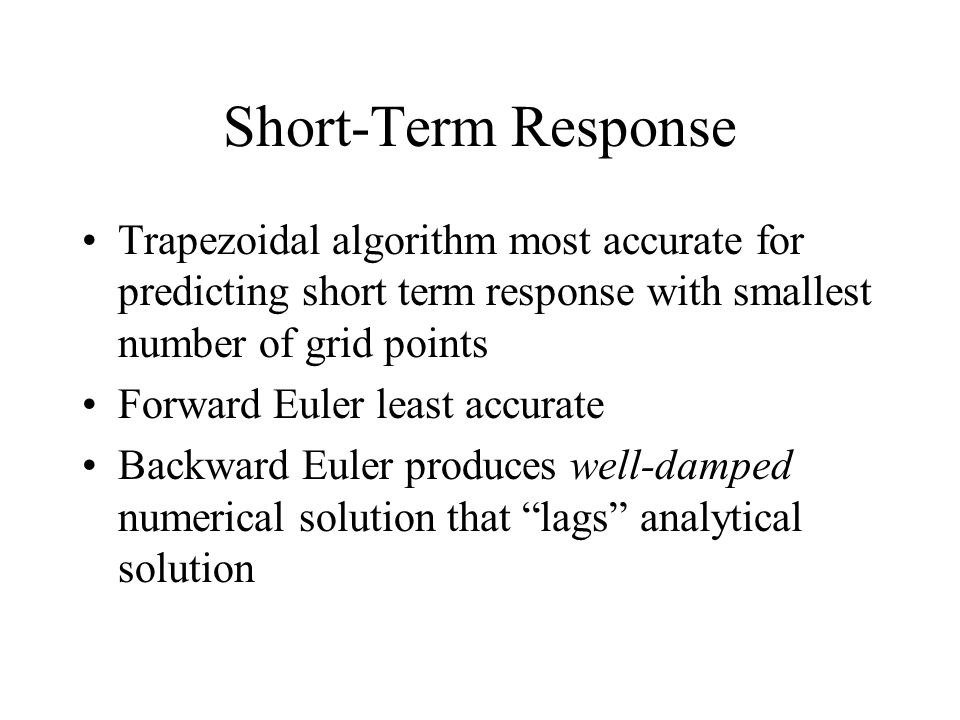 Short-Term Response

• Trapezoidal algorithm most accurate for predicting short term response with smallest number of grid points
• Forward Euler least accurate
• Backward Euler produces well-damped numerical solution that “lags” analytical solution